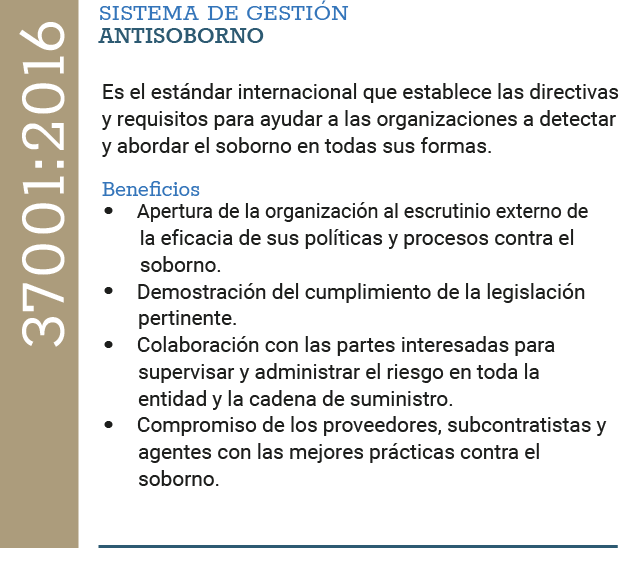 37001:2016

SISTEMA DE GESTIÓN
ANTISOBORNO

Es el estándar internacional que establece las directivas y requisitos para ayudar a las organizaciones a detectar y abordar el soborno en todas sus formas.

Beneficios
• Apertura de la organización al escrutinio externo de la eficacia de sus políticas y procesos contra el soborno.
• Demostración del cumplimiento de la legislación pertinente.
• Colaboración con las partes interesadas para supervisar y administrar el riesgo en toda la entidad y la cadena de suministro.
• Compromiso de los proveedores, subcontratistas y agentes con las mejores prácticas contra el soborno.